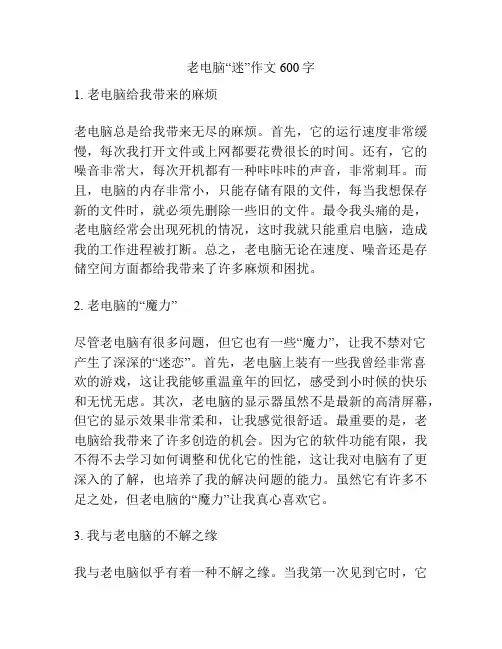 老电脑“迷”作文 600 字

1. 老电脑给我带来的麻烦

老电脑总是给我带来无尽的麻烦。首先，它的运行速度非常缓慢，每次我打开文件或上网都要花费很长的时间。还有，它的噪音非常大，每次开机都有一种咔咔咔的声音，非常刺耳。而且，电脑的内存非常小，只能存储有限的文件，每当我想保存新的文件时，就必须先删除一些旧的文件。最令我头痛的是，老电脑经常会出现死机的情况，这时我就只能重启电脑，造成我的工作进程被打断。总之，老电脑无论在速度、噪音还是存储空间方面都给我带来了许多麻烦和困扰。

2. 老电脑的“魔力”

尽管老电脑有很多问题，但它也有一些“魔力”，让我不禁对它产生了深深的“迷恋”。首先，老电脑上装有一些我曾经非常喜欢的游戏，这让我能够重温童年的回忆，感受到小时候的快乐和无忧无虑。其次，老电脑的显示器虽然不是最新的高清屏幕，但它的显示效果非常柔和，让我感觉很舒适。最重要的是，老电脑给我带来了许多创造的机会。因为它的软件功能有限，我不得不去学习如何调整和优化它的性能，这让我对电脑有了更深入的了解，也培养了我的解决问题的能力。虽然它有许多不足之处，但老电脑的“魔力”让我真心喜欢它。

3. 我与老电脑的不解之缘

我与老电脑似乎有着一种不解之缘。当我第一次见到它时，它